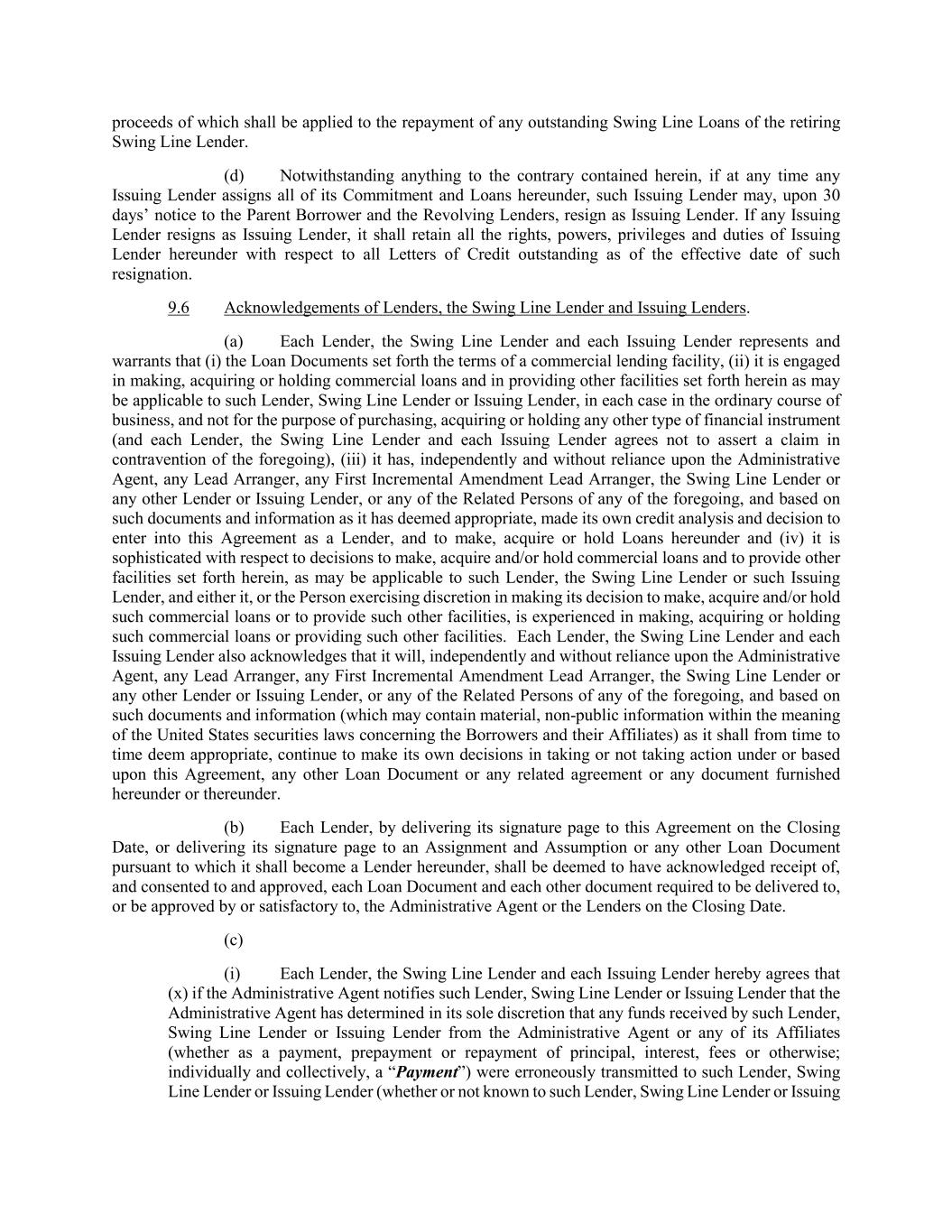 proceeds of which shall be applied to the repayment of any outstanding Swing Line Loans of the retiring Swing Line Lender.

(d) Notwithstanding anything to the contrary contained herein, if at any time any Issuing Lender assigns all of its Commitment and Loans hereunder, such Issuing Lender may, upon 30 days' notice to the Parent Borrower and the Revolving Lenders, resign as Issuing Lender. If any Issuing Lender resigns as Issuing Lender, it shall retain all the rights, powers, privileges and duties of Issuing Lender hereunder with respect to all Letters of Credit outstanding as of the effective date of such resignation.

9.6 Acknowledgements of Lenders, the Swing Line Lender and Issuing Lenders.

(a) Each Lender, the Swing Line Lender and each Issuing Lender represents and warrants that (i) the Loan Documents set forth the terms of a commercial lending facility, (ii) it is engaged in making, acquiring or holding commercial loans and in providing other facilities set forth herein as may be applicable to such Lender, Swing Line Lender or Issuing Lender, in each case in the ordinary course of business, and not for the purpose of purchasing, acquiring or holding any other type of financial instrument (and each Lender, the Swing Line Lender and each Issuing Lender agrees not to assert a claim in contravention of the foregoing), (iii) it has, independently and without reliance upon the Administrative Agent, any Lead Arranger, any First Incremental Amendment Lead Arranger, the Swing Line Lender or any other Lender or Issuing Lender, or any of the Related Persons of any of the foregoing, and based on such documents and information as it has deemed appropriate, made its own credit analysis and decision to enter into this Agreement as a Lender, and to make, acquire or hold Loans hereunder and (iv) it is sophisticated with respect to decisions to make, acquire and/or hold commercial loans and to provide other facilities set forth herein, as may be applicable to such Lender, the Swing Line Lender or such Issuing Lender, and either it, or the Person exercising discretion in making its decision to make, acquire and/or hold such commercial loans or to provide such other facilities, is experienced in making, acquiring or holding such commercial loans or providing such other facilities. Each Lender, the Swing Line Lender and each Issuing Lender also acknowledges that it will, independently and without reliance upon the Administrative Agent, any Lead Arranger, any First Incremental Amendment Lead Arranger, the Swing Line Lender or any other Lender or Issuing Lender, or any of the Related Persons of any of the foregoing, and based on such documents and information (which may contain material, non-public information within the meaning of the United States securities laws concerning the Borrowers and their Affiliates) as it shall from time to time deem appropriate, continue to make its own decisions in taking or not taking action under or based upon this Agreement, any other Loan Document or any related agreement or any document furnished hereunder or thereunder.

(b) Each Lender, by delivering its signature page to this Agreement on the Closing Date, or delivering its signature page to an Assignment and Assumption or any other Loan Document pursuant to which it shall become a Lender hereunder, shall be deemed to have acknowledged receipt of, and consented to and approved, each Loan Document and each other document required to be delivered to, or be approved by or satisfactory to, the Administrative Agent or the Lenders on the Closing Date.

(c)

(i) Each Lender, the Swing Line Lender and each Issuing Lender hereby agrees that (x) if the Administrative Agent notifies such Lender, Swing Line Lender or Issuing Lender that the Administrative Agent has determined in its sole discretion that any funds received by such Lender, Swing Line Lender or Issuing Lender from the Administrative Agent or any of its Affiliates (whether as a payment, prepayment or repayment of principal, interest, fees or otherwise; individually and collectively, a "Payment") were erroneously transmitted to such Lender, Swing Line Lender or Issuing Lender (whether or not known to such Lender, Swing Line Lender or Issuing